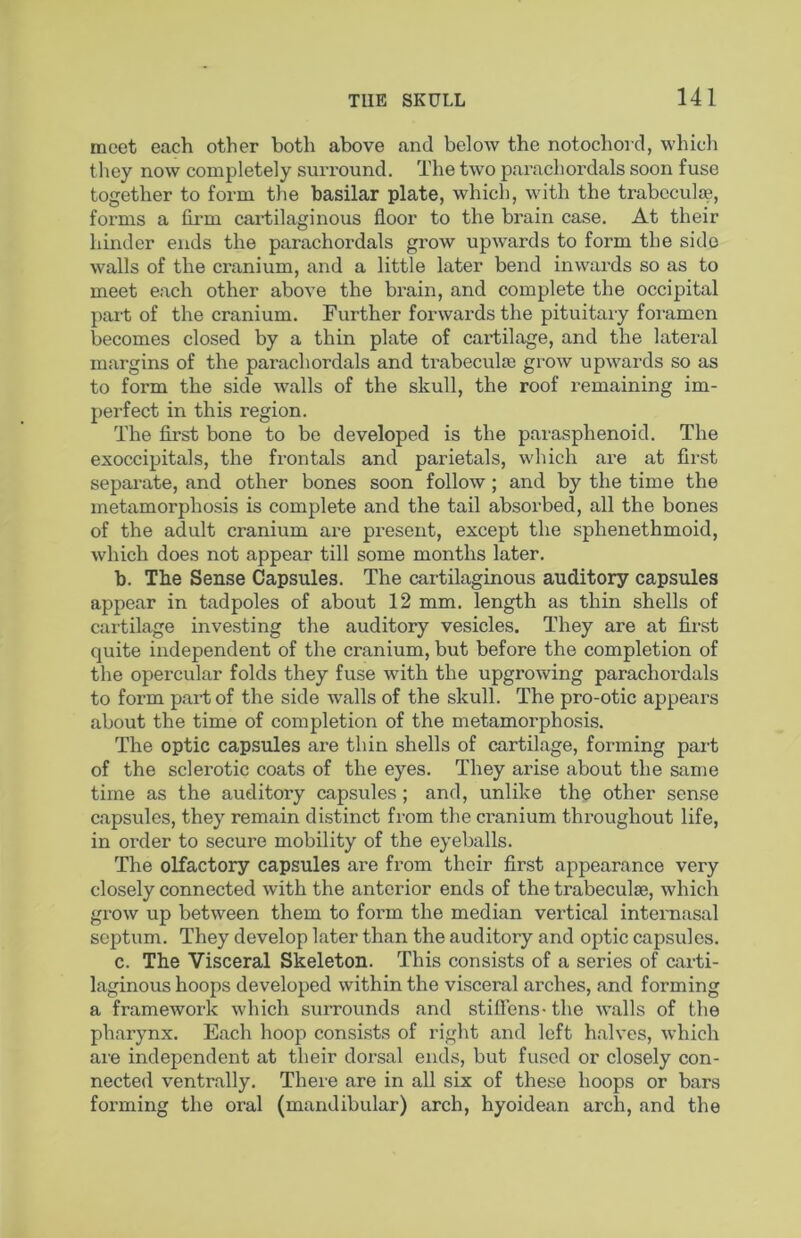 THE SKULL 141

meet each other both above and below the notochord, which they now completely surround. The two parachordals soon fuse together to form the basilar plate, which, with the trabeculæ, forms a firm cartilaginous floor to the brain case. At their hinder ends the parachordals grow upwards to form the side walls of the cranium, and a little later bend inwards so as to meet each other above the brain, and complete the occipital part of the cranium. Further forwards the pituitary foramen becomes closed by a thin plate of cartilage, and the lateral margins of the parachordals and trabeculæ grow upwards so as to form the side walls of the skull, the roof remaining imperfect in this region.

The first bone to be developed is the parasphenoid. The exoccipitals, the frontals and parietals, which are at first separate, and other bones soon follow; and by the time the metamorphosis is complete and the tail absorbed, all the bones of the adult cranium are present, except the sphenethmoid, which does not appear till some months later.

b. The Sense Capsules. The cartilaginous auditory capsules appear in tadpoles of about 12 mm. length as thin shells of cartilage investing the auditory vesicles. They are at first quite independent of the cranium, but before the completion of the opercular folds they fuse with the upgrowing parachordals to form part of the side walls of the skull. The pro-otic appears about the time of completion of the metamorphosis.

The optic capsules are thin shells of cartilage, forming part of the sclerotic coats of the eyes. They arise about the same time as the auditory capsules; and, unlike the other sense capsules, they remain distinct from the cranium throughout life, in order to secure mobility of the eyeballs.

The olfactory capsules are from their first appearance very closely connected with the anterior ends of the trabeculæ, which grow up between them to form the median vertical internasal septum. They develop later than the auditory and optic capsules.

c. The Visceral Skeleton. This consists of a series of cartilaginous hoops developed within the visceral arches, and forming a framework which surrounds and stiffens the walls of the pharynx. Each hoop consists of right and left halves, which are independent at their dorsal ends, but fused or closely connected ventrally. There are in all six of these hoops or bars forming the oral (mandibular) arch, hyoidean arch, and the